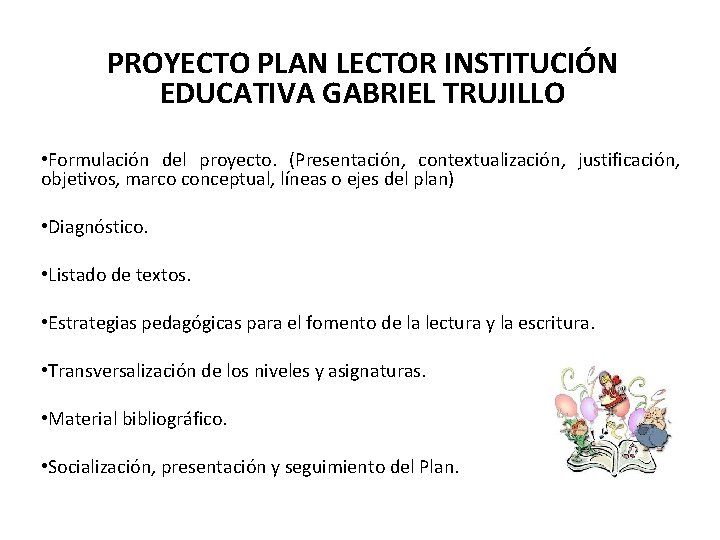 PROYECTO PLAN LECTOR INSTITUCIÓN EDUCATIVA GABRIEL TRUJILLO

•Formulación del proyecto. (Presentación, contextualización, justificación, objetivos, marco conceptual, líneas o ejes del plan)

•Diagnóstico.

•Listado de textos.

•Estrategias pedagógicas para el fomento de la lectura y la escritura.

•Transversalización de los niveles y asignaturas.

•Material bibliográfico.

•Socialización, presentación y seguimiento del Plan.